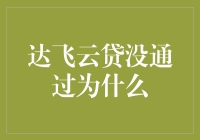 达飞云贷没通过为什么